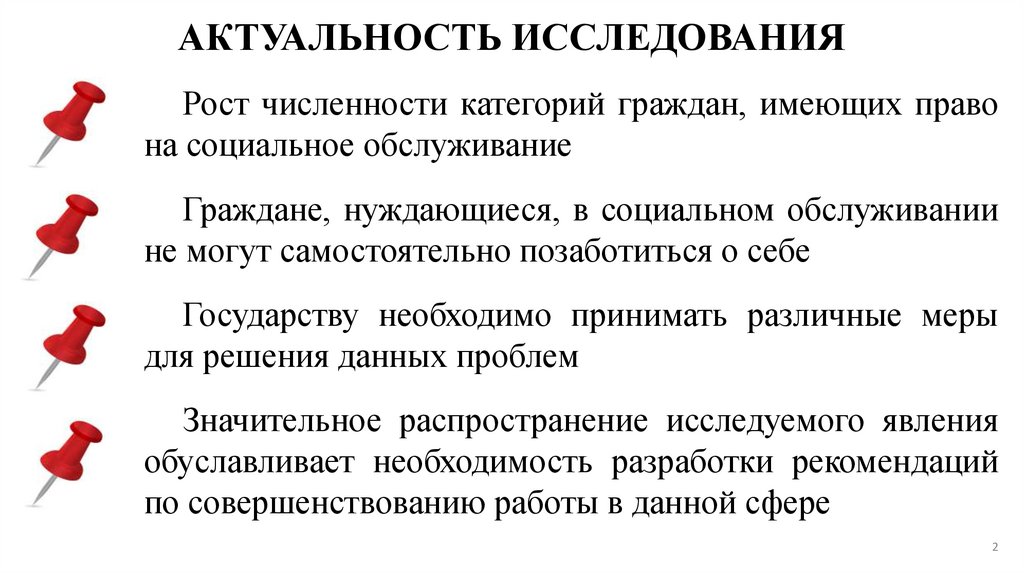 АКТУАЛЬНОСТЬ ИССЛЕДОВАНИЯ

Рост численности категорий граждан, имеющих право на социальное обслуживание

Граждане, нуждающиеся, в социальном обслуживании не могут самостоятельно позаботиться о себе

Государству необходимо принимать различные меры для решения данных проблем

Значительное распространение исследуемого явления обуславливает необходимость разработки рекомендаций по совершенствованию работы в данной сфере

2